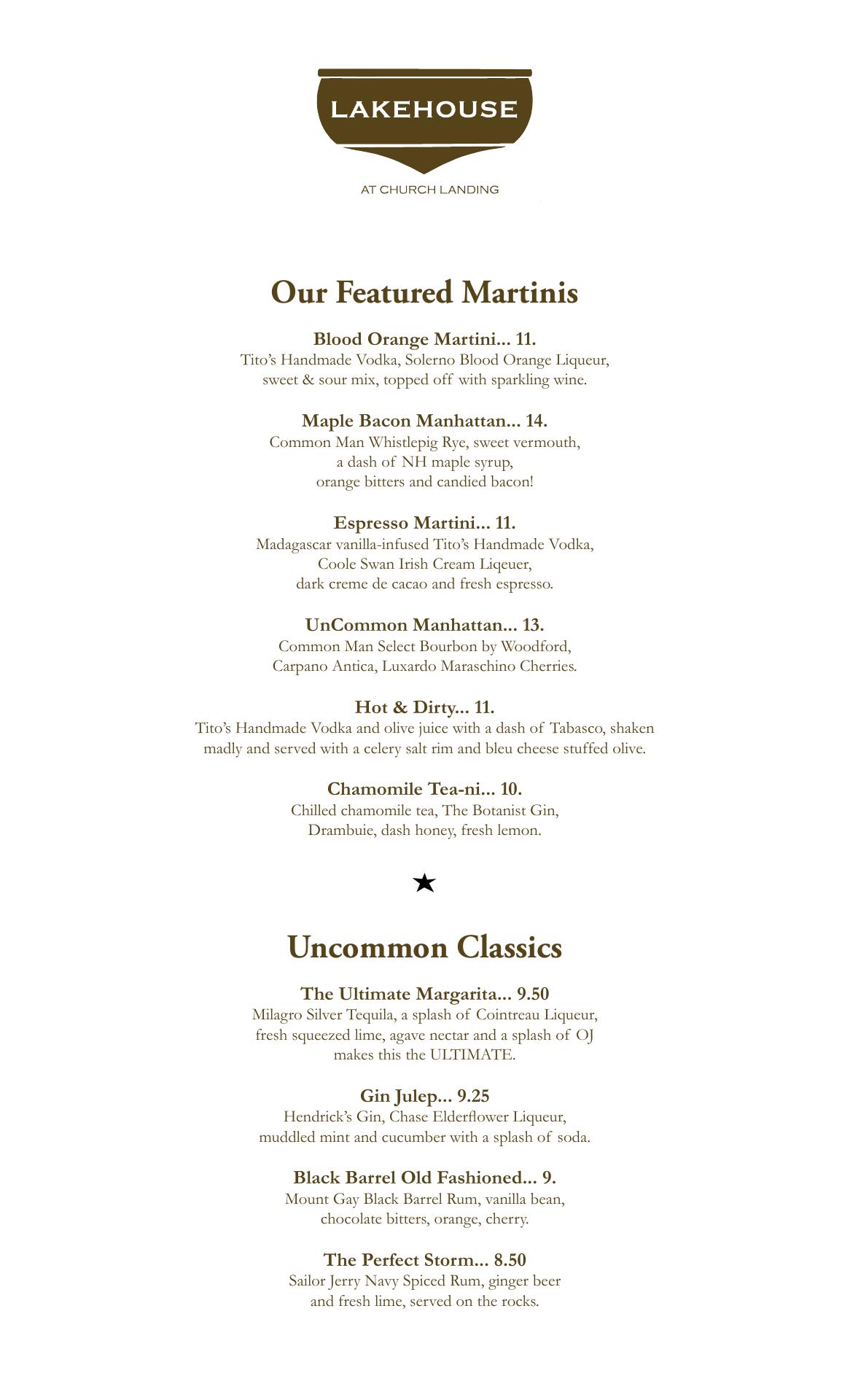 LAKEHOUSE
AT CHURCH LANDING

Our Featured Martinis

Blood Orange Martini... 11.
Tito's Handmade Vodka, Solerno Blood Orange Liqueur, sweet & sour mix, topped off with sparkling wine.

Maple Bacon Manhattan... 14.
Common Man Whistlepig Rye, sweet vermouth, a dash of NH maple syrup, orange bitters and candied bacon!

Espresso Martini... 11.
Madagascar vanilla-infused Tito's Handmade Vodka, Coole Swan Irish Cream Liqeuer, dark creme de cacao and fresh espresso.

UnCommon Manhattan... 13.
Common Man Select Bourbon by Woodford, Carpano Antica, Luxardo Maraschino Cherries.

Hot & Dirty... 11.
Tito's Handmade Vodka and olive juice with a dash of Tabasco, shaken madly and served with a celery salt rim and bleu cheese stuffed olive.

Chamomile Tea-ni... 10.
Chilled chamomile tea, The Botanist Gin, Drambuie, dash honey, fresh lemon.

★

Uncommon Classics

The Ultimate Margarita... 9.50
Milagro Silver Tequila, a splash of Cointreau Liqueur, fresh squeezed lime, agave nectar and a splash of OJ makes this the ULTIMATE.

Gin Julep... 9.25
Hendrick's Gin, Chase Elderflower Liqueur, muddled mint and cucumber with a splash of soda.

Black Barrel Old Fashioned... 9.
Mount Gay Black Barrel Rum, vanilla bean, chocolate bitters, orange, cherry.

The Perfect Storm... 8.50
Sailor Jerry Navy Spiced Rum, ginger beer and fresh lime, served on the rocks.